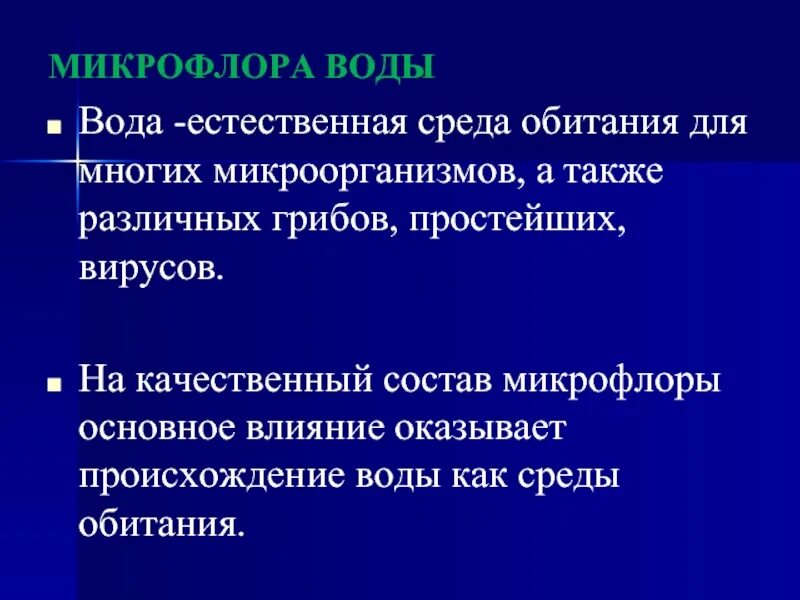 МИКРОФЛОРА ВОДЫ

Вода -естественная среда обитания для многих микроорганизмов, а также различных грибов, простейших, вирусов.

На качественный состав микрофлоры основное влияние оказывает происхождение воды как среды обитания.